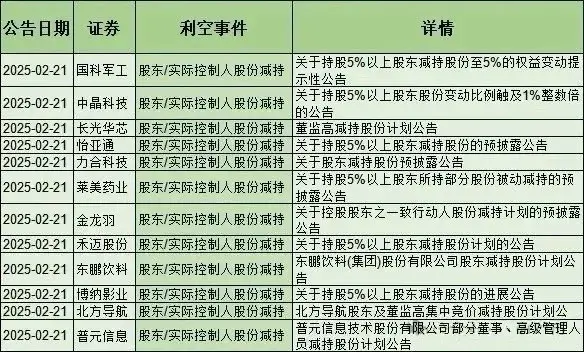 | 公告日期 | 证券 | 利空事件 | 详情 |
|---|---|---|---|
| 2025-02-21 | 国科军工 | 股东/实际控制人股份减持 | 关于持股5%以上股东减持股份至5%的权益变动提示性公告 |
| 2025-02-21 | 中晶科技 | 股东/实际控制人股份减持 | 关于持股5%以上股东股份变动比例触及1%整数倍的公告 |
| 2025-02-21 | 长光华芯 | 股东/实际控制人股份减持 | 董监高减持股份计划公告 |
| 2025-02-21 | 怡亚通 | 股东/实际控制人股份减持 | 关于持股5%以上股东减持股份的预披露公告 |
| 2025-02-21 | 力合科技 | 股东/实际控制人股份减持 | 关于股东减持股份预披露公告 |
| 2025-02-21 | 莱美药业 | 股东/实际控制人股份减持 | 关于持股5%以上股东所持部分股份被动减持的预披露公告 |
| 2025-02-21 | 金龙羽 | 股东/实际控制人股份减持 | 关于控股股东之一致行动人股份减持计划的预披露公告 |
| 2025-02-21 | 禾迈股份 | 股东/实际控制人股份减持 | 关于持股5%以上股东减持股份计划的公告 |
| 2025-02-21 | 东鹏饮料 | 股东/实际控制人股份减持 | 东鹏饮料(集团)股份有限公司股东减持股份计划公告 |
| 2025-02-21 | 博纳影业 | 股东/实际控制人股份减持 | 关于持股5%以上股东减持股份的进展公告 |
| 2025-02-21 | 北方导航 | 股东/实际控制人股份减持 | 北方导航股东及董监高集中竞价减持股份计划公 |
| 2025-02-21 | 普元信息 | 股东/实际控制人股份减持 | 普元信息技术股份有限公司部分董事、高级管理人员减持股份计划公告 |